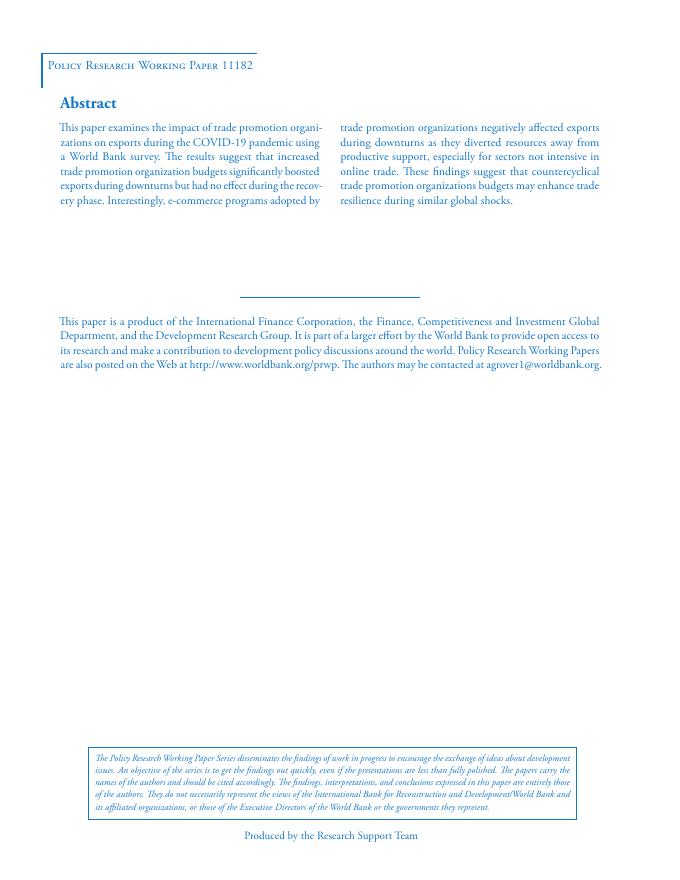 Policy Research Working Paper 11182

Abstract

This paper examines the impact of trade promotion organizations on exports during the COVID-19 pandemic using a World Bank survey. The results suggest that increased trade promotion organization budgets significantly boosted exports during downturns but had no effect during the recovery phase. Interestingly, e-commerce programs adopted by trade promotion organizations negatively affected exports during downturns as they diverted resources away from productive support, especially for sectors not intensive in online trade. These findings suggest that countercyclical trade promotion organizations budgets may enhance trade resilience during similar global shocks.

This paper is a product of the International Finance Corporation, the Finance, Competitiveness and Investment Global Department, and the Development Research Group. It is part of a larger effort by the World Bank to provide open access to its research and make a contribution to development policy discussions around the world. Policy Research Working Papers are also posted on the Web at http://www.worldbank.org/prwp. The authors may be contacted at agrover1@worldbank.org.

The Policy Research Working Paper Series disseminates the findings of work in progress to encourage the exchange of ideas about development issues. An objective of the series is to get the findings out quickly, even if the presentations are less than fully polished. The papers carry the names of the authors and should be cited accordingly. The findings, interpretations, and conclusions expressed in this paper are entirely those of the authors. They do not necessarily represent the views of the International Bank for Reconstruction and Development/World Bank and its affiliated organizations, or those of the Executive Directors of the World Bank or the governments they represent.

Produced by the Research Support Team